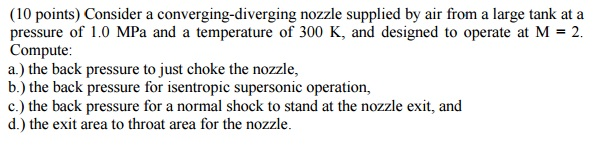 (10 points) Consider a converging-diverging nozzle supplied by air from a large tank at a pressure of 1.0 MPa and a temperature of 300 K, and designed to operate at M = 2. Compute:
a.) the back pressure to just choke the nozzle,
b.) the back pressure for isentropic supersonic operation,
c.) the back pressure for a normal shock to stand at the nozzle exit, and
d.) the exit area to throat area for the nozzle.